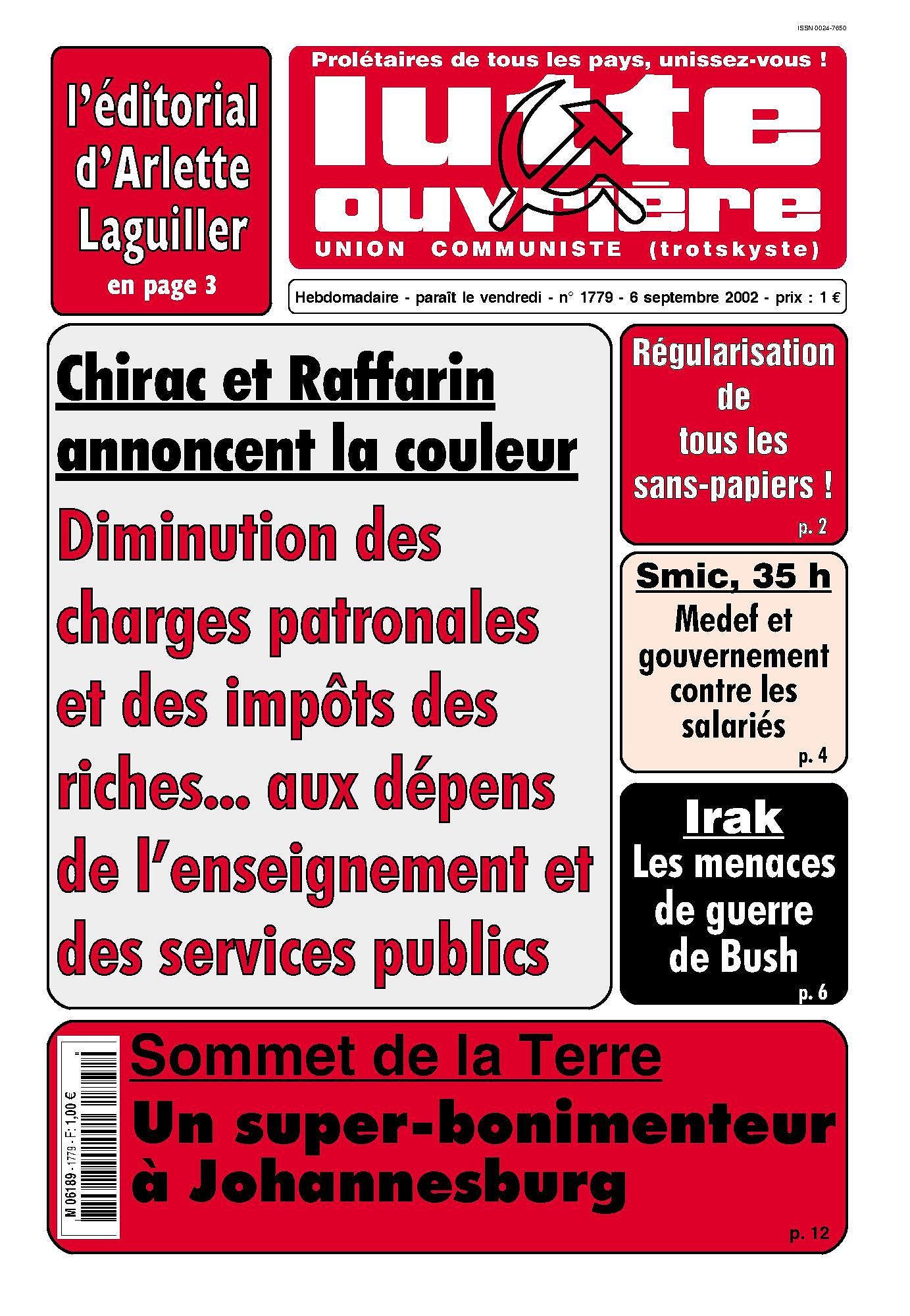 ISSN 0024-7650

l'éditorial d'Arlette Laguiller
en page 3

Prolétaires de tous les pays, unissez-vous !

lutte ouvrière

UNION COMMUNISTE (trotskyste)

Hebdomadaire - paraît le vendredi - n° 1779 - 6 septembre 2002 - prix : 1 €

Chirac et Raffarin annoncent la couleur

Diminution des charges patronales et des impôts des riches... aux dépens de l'enseignement et des services publics

Régularisation de tous les sans-papiers !
p. 2

Smic, 35 h
Medef et gouvernement contre les salariés
p. 4

Irak
Les menaces de guerre de Bush
p. 6

M 06189 - 1779 - F: 1,00 €

Sommet de la Terre
Un super-bonimenteur à Johannesburg
p. 12